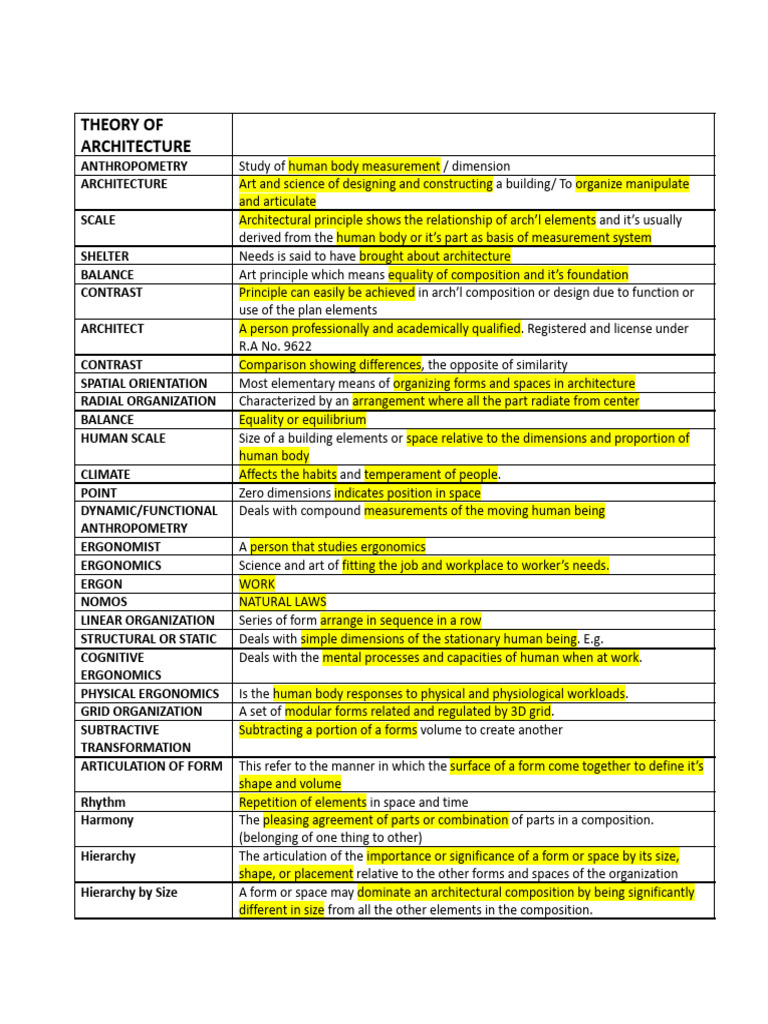 | THEORY OF ARCHITECTURE | |
|---|---|
| ANTHROPOMETRY | Study of human body measurement / dimension |
| ARCHITECTURE | Art and science of designing and constructing a building/ To organize manipulate and articulate |
| SCALE | Architectural principle shows the relationship of arch'l elements and it's usually derived from the human body or it's part as basis of measurement system |
| SHELTER | Needs is said to have brought about architecture |
| BALANCE | Art principle which means equality of composition and it's foundation |
| CONTRAST | Principle can easily be achieved in arch'l composition or design due to function or use of the plan elements |
| ARCHITECT | A person professionally and academically qualified. Registered and license under R.A No. 9622 |
| CONTRAST | Comparison showing differences, the opposite of similarity |
| SPATIAL ORIENTATION | Most elementary means of organizing forms and spaces in architecture |
| RADIAL ORGANIZATION | Characterized by an arrangement where all the part radiate from center |
| BALANCE | Equality or equilibrium |
| HUMAN SCALE | Size of a building elements or space relative to the dimensions and proportion of human body |
| CLIMATE | Affects the habits and temperament of people. |
| POINT | Zero dimensions indicates position in space |
| DYNAMIC/FUNCTIONAL ANTHROPOMETRY | Deals with compound measurements of the moving human being |
| ERGONOMIST | A person that studies ergonomics |
| ERGONOMICS | Science and art of fitting the job and workplace to worker's needs. |
| ERGON | WORK |
| NOMOS | NATURAL LAWS |
| LINEAR ORGANIZATION | Series of form arrange in sequence in a row |
| STRUCTURAL OR STATIC | Deals with simple dimensions of the stationary human being. E.g. |
| COGNITIVE ERGONOMICS | Deals with the mental processes and capacities of human when at work. |
| PHYSICAL ERGONOMICS | Is the human body responses to physical and physiological workloads. |
| GRID ORGANIZATION | A set of modular forms related and regulated by 3D grid. |
| SUBTRACTIVE TRANSFORMATION | Subtracting a portion of a forms volume to create another |
| ARTICULATION OF FORM | This refer to the manner in which the surface of a form come together to define it's shape and volume |
| Rhythm | Repetition of elements in space and time |
| Harmony | The pleasing agreement of parts or combination of parts in a composition. (belonging of one thing to other) |
| Hierarchy | The articulation of the importance or significance of a form or space by its size, shape, or placement relative to the other forms and spaces of the organization |
| Hierarchy by Size | A form or space may dominate an architectural composition by being significantly different in size from all the other elements in the composition. |